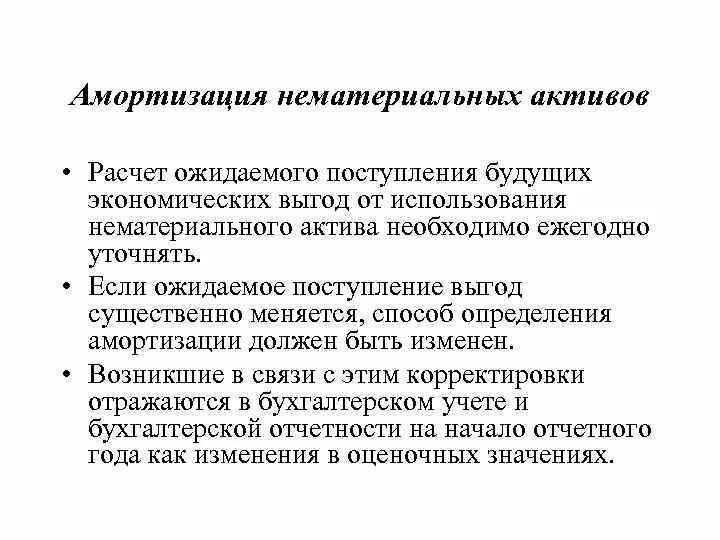 Амортизация нематериальных активов

• Расчет ожидаемого поступления будущих экономических выгод от использования нематериального актива необходимо ежегодно уточнять.
• Если ожидаемое поступление выгод существенно меняется, способ определения амортизации должен быть изменен.
• Возникшие в связи с этим корректировки отражаются в бухгалтерском учете и бухгалтерской отчетности на начало отчетного года как изменения в оценочных значениях.